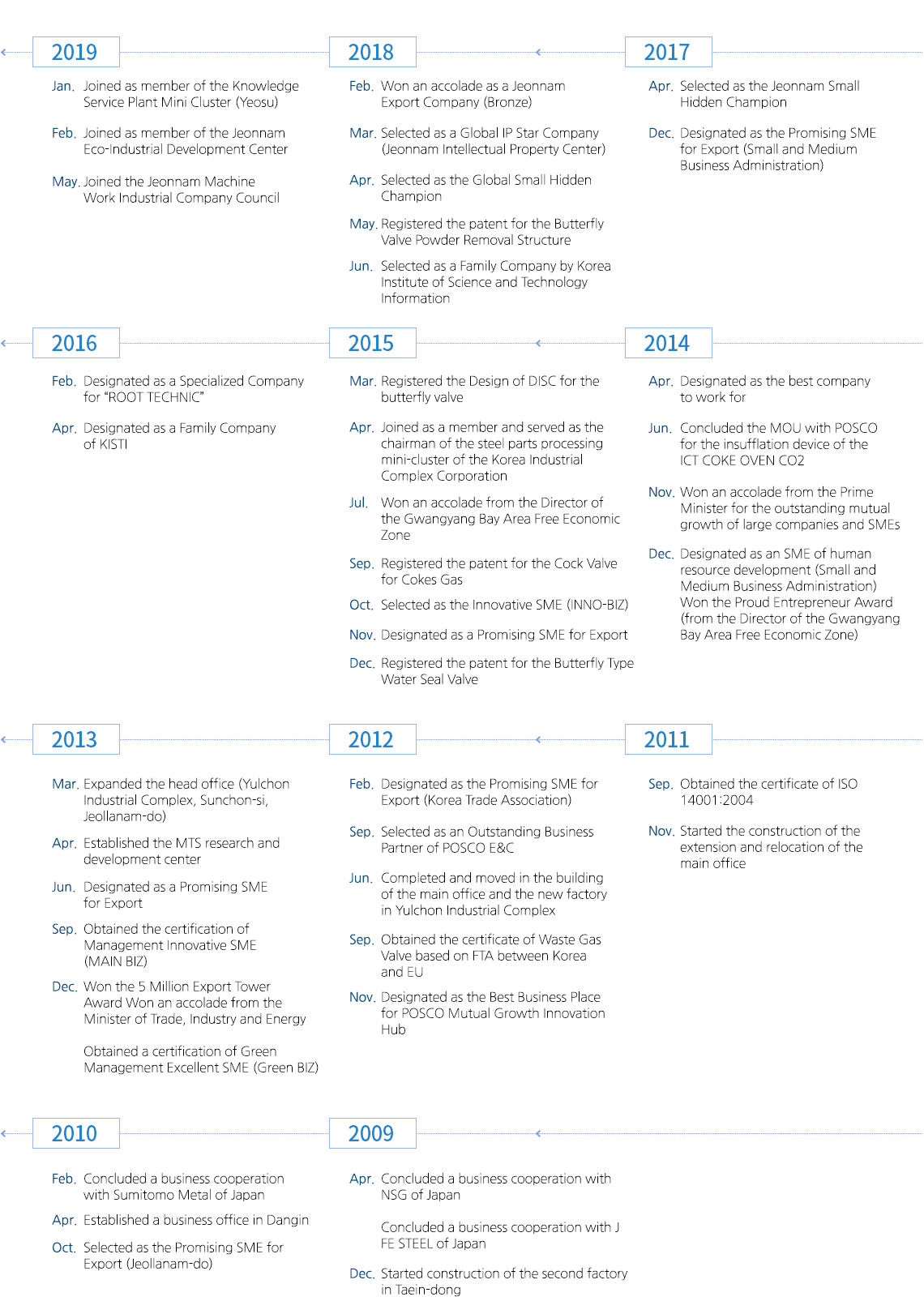 2019

Jan. Joined as member of the Knowledge Service Plant Mini Cluster (Yeosu)

Feb. Joined as member of the Jeonnam Eco-Industrial Development Center

May. Joined the Jeonnam Machine Work Industrial Company Council

2018

Feb. Won an accolade as a Jeonnam Export Company (Bronze)

Mar. Selected as a Global IP Star Company (Jeonnam Intellectual Property Center)

Apr. Selected as the Global Small Hidden Champion

May. Registered the patent for the Butterfly Valve Powder Removal Structure

Jun. Selected as a Family Company by Korea Institute of Science and Technology Information

2017

Apr. Selected as the Jeonnam Small Hidden Champion

Dec. Designated as the Promising SME for Export (Small and Medium Business Administration)

2016

Feb. Designated as a Specialized Company for "ROOT TECHNIC"

Apr. Designated as a Family Company of KISTI

2015

Mar. Registered the Design of DISC for the butterfly valve

Apr. Joined as a member and served as the chairman of the steel parts processing mini-cluster of the Korea Industrial Complex Corporation

Jul. Won an accolade from the Director of the Gwangyang Bay Area Free Economic Zone

Sep. Registered the patent for the Cock Valve for Cokes Gas

Oct. Selected as the Innovative SME (INNO-BIZ)

Nov. Designated as a Promising SME for Export

Dec. Registered the patent for the Butterfly Type Water Seal Valve

2014

Apr. Designated as the best company to work for

Jun. Concluded the MOU with POSCO for the insufflation device of the ICT COKE OVEN CO2

Nov. Won an accolade from the Prime Minister for the outstanding mutual growth of large companies and SMEs

Dec. Designated as an SME of human resource development (Small and Medium Business Administration) Won the Proud Entrepreneur Award (from the Director of the Gwangyang Bay Area Free Economic Zone)

2013

Mar. Expanded the head office (Yulchon Industrial Complex, Sunchon-si, Jeollanam-do)

Apr. Established the MTS research and development center

Jun. Designated as a Promising SME for Export

Sep. Obtained the certification of Management Innovative SME (MAIN BIZ)

Dec. Won the 5 Million Export Tower Award Won an accolade from the Minister of Trade, Industry and Energy

Obtained a certification of Green Management Excellent SME (Green BIZ)

2012

Feb. Designated as the Promising SME for Export (Korea Trade Association)

Sep. Selected as an Outstanding Business Partner of POSCO E&C

Jun. Completed and moved in the building of the main office and the new factory in Yulchon Industrial Complex

Sep. Obtained the certificate of Waste Gas Valve based on FTA between Korea and EU

Nov. Designated as the Best Business Place for POSCO Mutual Growth Innovation Hub

2011

Sep. Obtained the certificate of ISO 14001:2004

Nov. Started the construction of the extension and relocation of the main office

2010

Feb. Concluded a business cooperation with Sumitomo Metal of Japan

Apr. Established a business office in Dangin

Oct. Selected as the Promising SME for Export (Jeollanam-do)

2009

Apr. Concluded a business cooperation with NSG of Japan

Concluded a business cooperation with J FE STEEL of Japan

Dec. Started construction of the second factory in Taein-dong